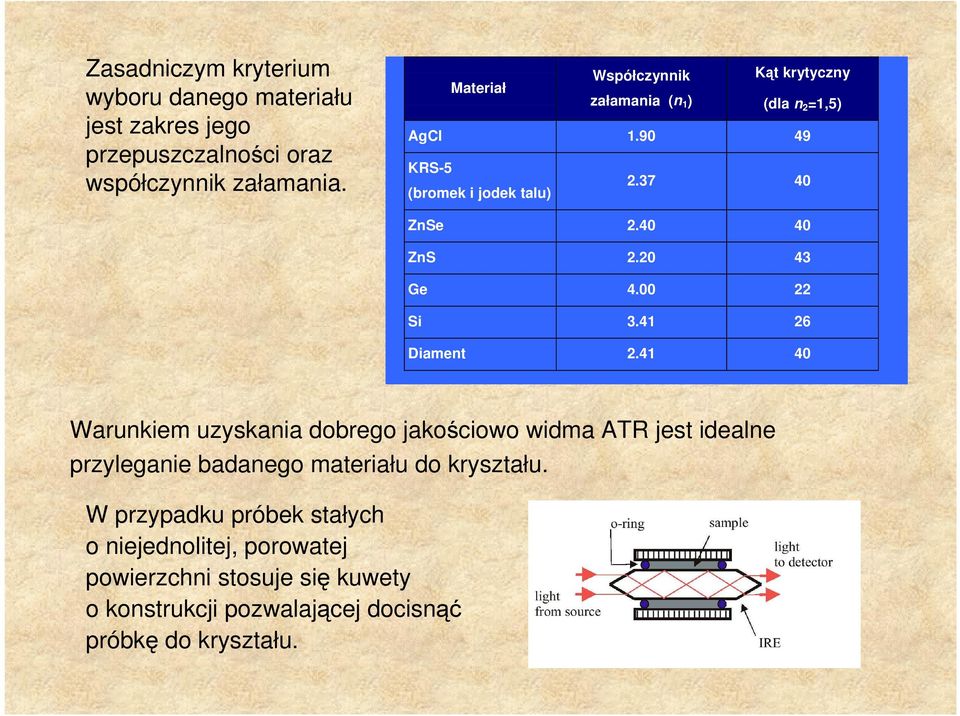 Zasadniczym kryterium wyboru danego materiału jest zakres jego przepuszczalności oraz współczynnik załamania.

| Materiał | Współczynnik załamania ($n_1$) | Kąt krytyczny (dla $n_2$=1,5) |
|---|---|---|
| AgCl | 1.90 | 49 |
| KRS-5 (bromek i jodek talu) | 2.37 | 40 |
| ZnSe | 2.40 | 40 |
| ZnS | 2.20 | 43 |
| Ge | 4.00 | 22 |
| Si | 3.41 | 26 |
| Diament | 2.41 | 40 |

Warunkiem uzyskania dobrego jakościowo widma ATR jest idealne przyleganie badanego materiału do kryształu.

W przypadku próbek stałych o niejednolitej, porowatej powierzchni stosuje się kuwety o konstrukcji pozwalającej docisnąć próbkę do kryształu.

o-ring
sample
light to detector
light from source
IRE